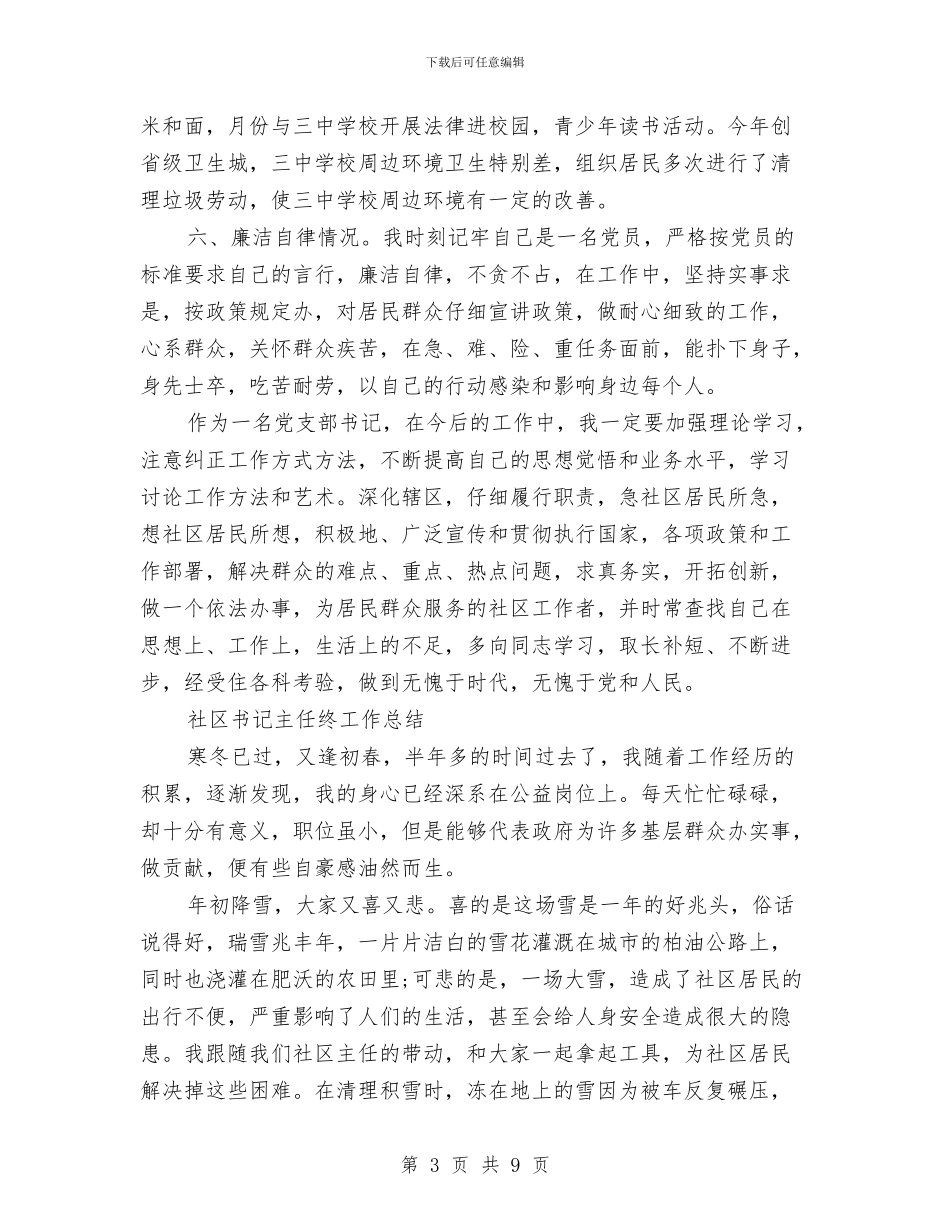 下载后可任意编辑

米和面，月份与三中学校开展法律进校园，青少年读书活动。今年创省级卫生城，三中学校周边环境卫生特别差，组织居民多次进行了清理垃圾劳动，使三中学校周边环境有一定的改善。

六、廉洁自律情况。我时刻记牢自己是一名党员，严格按党员的标准要求自己的言行，廉洁自律，不贪不占，在工作中，坚持实事求是，按政策规定办，对居民群众仔细宣讲政策，做耐心细致的工作，心系群众，关怀群众疾苦，在急、难、险、重任务面前，能扑下身子，身先士卒，吃苦耐劳，以自己的行动感染和影响身边每个人。

作为一名党支部书记，在今后的工作中，我一定要加强理论学习，注意纠正工作方式方法，不断提高自己的思想觉悟和业务水平，学习讨论工作方法和艺术。深化辖区，仔细履行职责，急社区居民所急，想社区居民所想，积极地、广泛宣传和贯彻执行国家，各项政策和工作部署，解决群众的难点、重点、热点问题，求真务实，开拓创新，做一个依法办事，为居民群众服务的社区工作者，并时常查找自己在思想上、工作上，生活上的不足，多向同志学习，取长补短、不断进步，经受住各科考验，做到无愧于时代，无愧于党和人民。

社区书记主任终工作总结

寒冬已过，又逢初春，半年多的时间过去了，我随着工作经历的积累，逐渐发现，我的身心已经深系在公益岗位上。每天忙忙碌碌，却十分有意义，职位虽小，但是能够代表政府为许多基层群众办实事，做贡献，便有些自豪感油然而生。

年初降雪，大家又喜又悲。喜的是这场雪是一年的好兆头，俗话说得好，瑞雪兆丰年，一片片洁白的雪花灌溉在城市的柏油公路上，同时也浇灌在肥沃的农田里;可悲的是，一场大雪，造成了社区居民的出行不便，严重影响了人们的生活，甚至会给人身安全造成很大的隐患。我跟随我们社区主任的带动，和大家一起拿起工具，为社区居民解决掉这些困难。在清理积雪时，冻在地上的雪因为被车反复碾压，

第 3 页 共 9 页